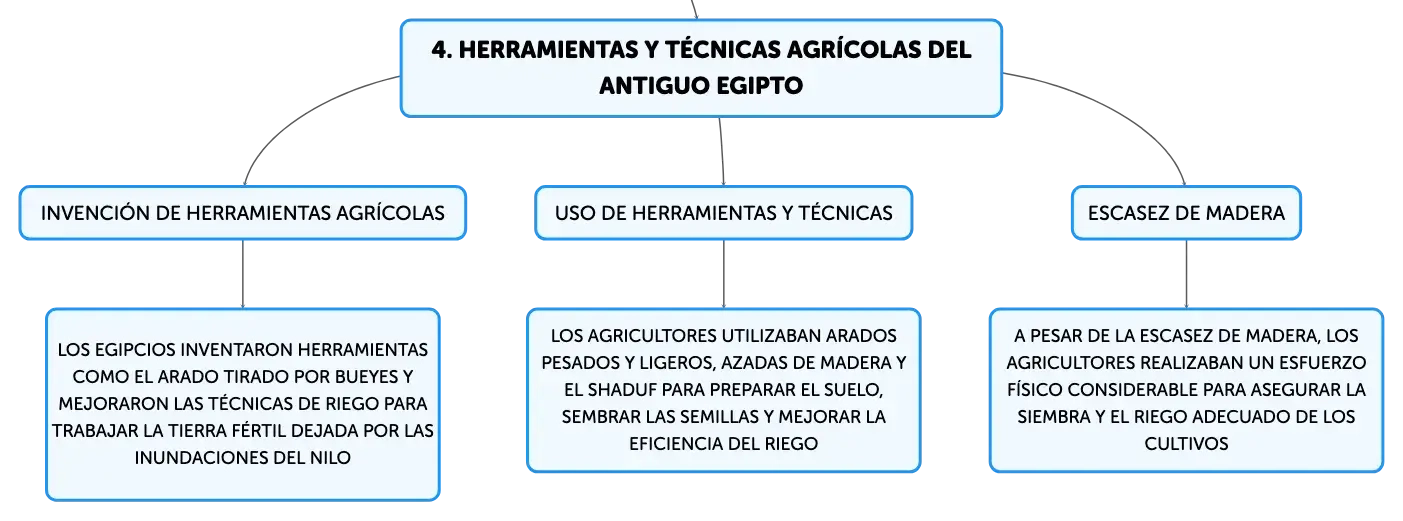 4. HERRAMIENTAS Y TÉCNICAS AGRÍCOLAS DEL ANTIGUO EGIPTO

INVENCIÓN DE HERRAMIENTAS AGRÍCOLAS

LOS EGIPCIOS INVENTARON HERRAMIENTAS COMO EL ARADO TIRADO POR BUEYES Y MEJORARON LAS TÉCNICAS DE RIEGO PARA TRABAJAR LA TIERRA FÉRTIL DEJADA POR LAS INUNDACIONES DEL NILO

USO DE HERRAMIENTAS Y TÉCNICAS

LOS AGRICULTORES UTILIZABAN ARADOS PESADOS Y LIGEROS, AZADAS DE MADERA Y EL SHADUF PARA PREPARAR EL SUELO, SEMBRAR LAS SEMILLAS Y MEJORAR LA EFICIENCIA DEL RIEGO

ESCASEZ DE MADERA

A PESAR DE LA ESCASEZ DE MADERA, LOS AGRICULTORES REALIZABAN UN ESFUERZO FÍSICO CONSIDERABLE PARA ASEGURAR LA SIEMBRA Y EL RIEGO ADECUADO DE LOS CULTIVOS